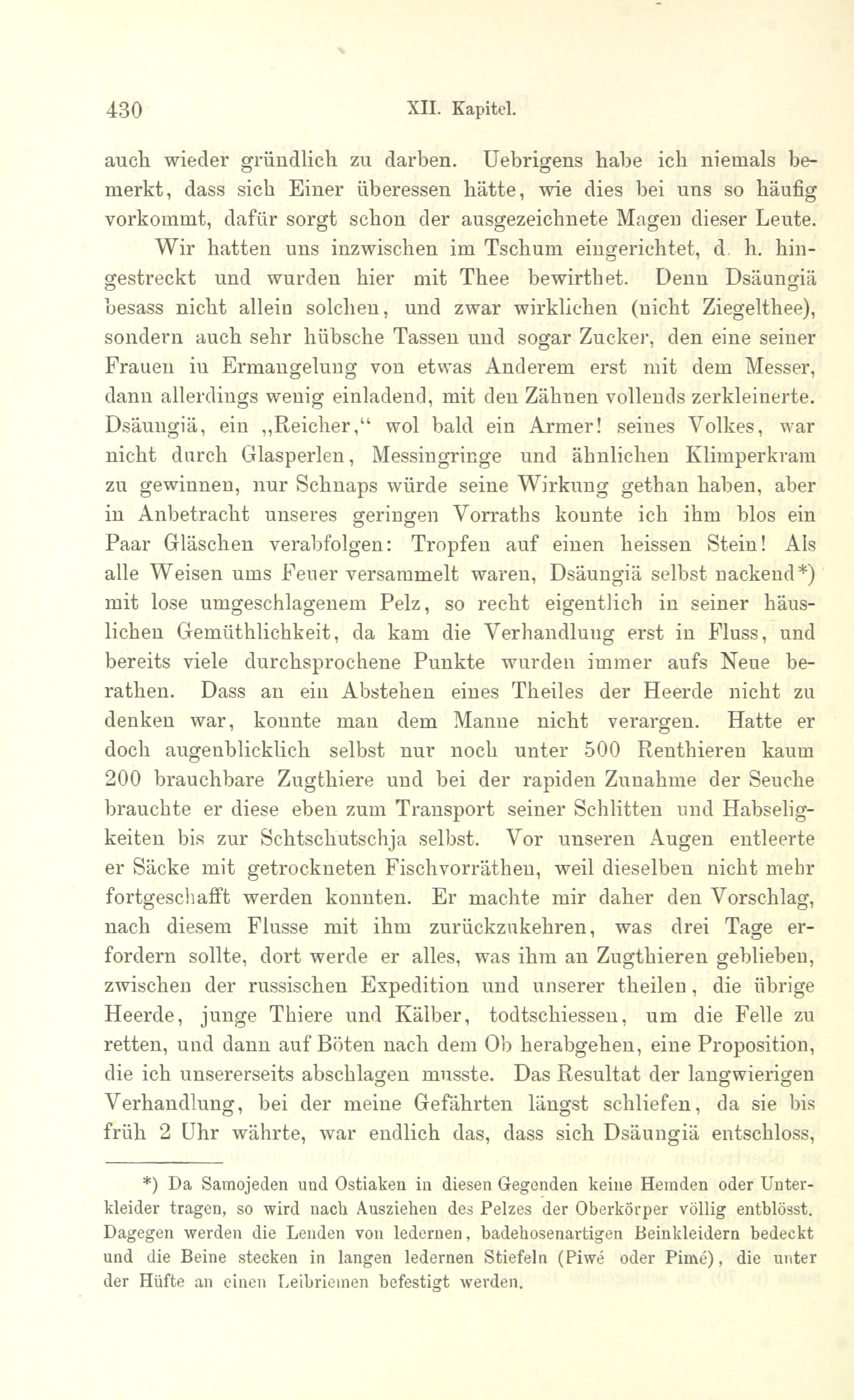 430 XII. Kapitel.

auch wieder gründlich zu darben. Uebrigens habe ich niemals bemerkt, dass sich Einer überessen hätte, wie dies bei uns so häufig vorkommt, dafür sorgt schon der ausgezeichnete Magen dieser Leute.

Wir hatten uns inzwischen im Tschum eingerichtet, d. h. hingestreckt und wurden hier mit Thee bewirthet. Denn Dsäungiä besass nicht allein solchen, und zwar wirklichen (nicht Ziegelthee), sondern auch sehr hübsche Tassen und sogar Zucker, den eine seiner Frauen in Ermangelung von etwas Anderem erst mit dem Messer, dann allerdings wenig einladend, mit den Zähnen vollends zerkleinerte. Dsäungiä, ein „Reicher,“ wol bald ein Armer! seines Volkes, war nicht durch Glasperlen, Messingringe und ähnlichen Klimperkram zu gewinnen, nur Schnaps würde seine Wirkung gethan haben, aber in Anbetracht unseres geringen Vorraths konnte ich ihm blos ein Paar Gläschen verabfolgen: Tropfen auf einen heissen Stein! Als alle Weisen ums Feuer versammelt waren, Dsäungiä selbst nackend*) mit lose umgeschlagenem Pelz, so recht eigentlich in seiner häuslichen Gemüthlichkeit, da kam die Verhandlung erst in Fluss, und bereits viele durchsprochene Punkte wurden immer aufs Neue berathen. Dass an ein Abstehen eines Theiles der Heerde nicht zu denken war, konnte man dem Manne nicht verargen. Hatte er doch augenblicklich selbst nur noch unter 500 Renthieren kaum 200 brauchbare Zugthiere und bei der rapiden Zunahme der Seuche brauchte er diese eben zum Transport seiner Schlitten und Habseligkeiten bis zur Schtschutschja selbst. Vor unseren Augen entleerte er Säcke mit getrockneten Fischvorräthen, weil dieselben nicht mehr fortgeschafft werden konnten. Er machte mir daher den Vorschlag, nach diesem Flusse mit ihm zurückzukehren, was drei Tage erfordern sollte, dort werde er alles, was ihm an Zugthieren geblieben, zwischen der russischen Expedition und unserer theilen, die übrige Heerde, junge Thiere und Kälber, todtschiessen, um die Felle zu retten, und dann auf Böten nach dem Ob herabgehen, eine Proposition, die ich unsererseits abschlagen musste. Das Resultat der langwierigen Verhandlung, bei der meine Gefährten längst schliefen, da sie bis früh 2 Uhr währte, war endlich das, dass sich Dsäungiä entschloss,

*) Da Samojeden und Ostiaken in diesen Gegenden keine Hemden oder Unterkleider tragen, so wird nach Ausziehen des Pelzes der Oberkörper völlig entblösst. Dagegen werden die Lenden von ledernen, badehosenartigen Beinkleidern bedeckt und die Beine stecken in langen ledernen Stiefeln (Piwé oder Pimé), die unter der Hüfte an einen Leibriemen befestigt werden.